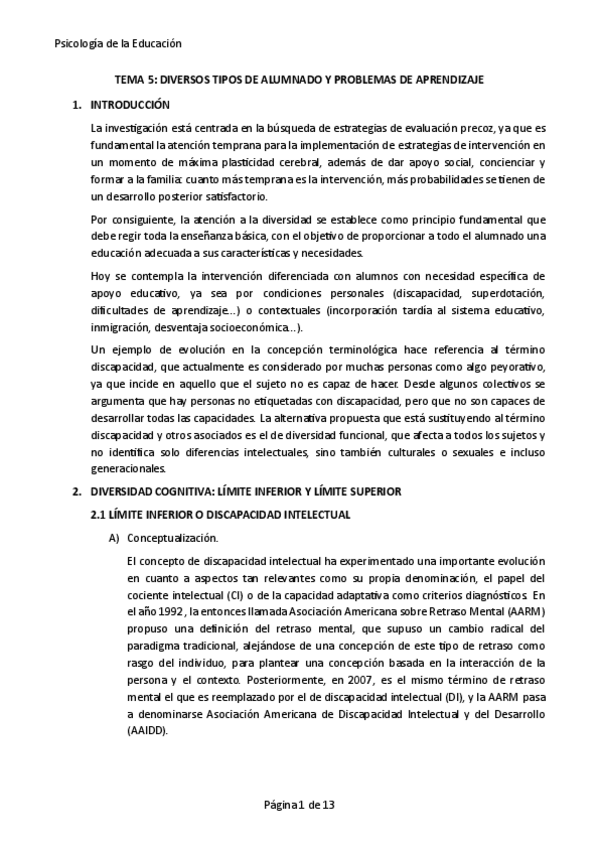 Psicología de la Educación

TEMA 5: DIVERSOS TIPOS DE ALUMNADO Y PROBLEMAS DE APRENDIZAJE

1. INTRODUCCIÓN

La investigación está centrada en la búsqueda de estrategias de evaluación precoz, ya que es fundamental la atención temprana para la implementación de estrategias de intervención en un momento de máxima plasticidad cerebral, además de dar apoyo social, concienciar y formar a la familia: cuanto más temprana es la intervención, más probabilidades se tienen de un desarrollo posterior satisfactorio.

Por consiguiente, la atención a la diversidad se establece como principio fundamental que debe regir toda la enseñanza básica, con el objetivo de proporcionar a todo el alumnado una educación adecuada a sus características y necesidades.

Hoy se contempla la intervención diferenciada con alumnos con necesidad específica de apoyo educativo, ya sea por condiciones personales (discapacidad, superdotación, dificultades de aprendizaje...) o contextuales (incorporación tardía al sistema educativo, inmigración, desventaja socioeconómica...).

Un ejemplo de evolución en la concepción terminológica hace referencia al término discapacidad, que actualmente es considerado por muchas personas como algo peyorativo, ya que incide en aquello que el sujeto no es capaz de hacer. Desde algunos colectivos se argumenta que hay personas no etiquetadas con discapacidad, pero que no son capaces de desarrollar todas las capacidades. La alternativa propuesta que está sustituyendo al término discapacidad y otros asociados es el de diversidad funcional, que afecta a todos los sujetos y no identifica solo diferencias intelectuales, sino también culturales o sexuales e incluso generacionales.

2. DIVERSIDAD COGNITIVA: LÍMITE INFERIOR Y LÍMITE SUPERIOR

2.1 LÍMITE INFERIOR O DISCAPACIDAD INTELECTUAL

A) Conceptualización.

El concepto de discapacidad intelectual ha experimentado una importante evolución en cuanto a aspectos tan relevantes como su propia denominación, el papel del cociente intelectual (CI) o de la capacidad adaptativa como criterios diagnósticos. En el año 1992, la entonces llamada Asociación Americana sobre Retraso Mental (AARM) propuso una definición del retraso mental, que supuso un cambio radical del paradigma tradicional, alejándose de una concepción de este tipo de retraso como rasgo del individuo, para plantear una concepción basada en la interacción de la persona y el contexto. Posteriormente, en 2007, es el mismo término de retraso mental el que es reemplazado por el de discapacidad intelectual (DI), y la AARM pasa a denominarse Asociación Americana de Discapacidad Intelectual y del Desarrollo (AAIDD).

Página 1 de 13